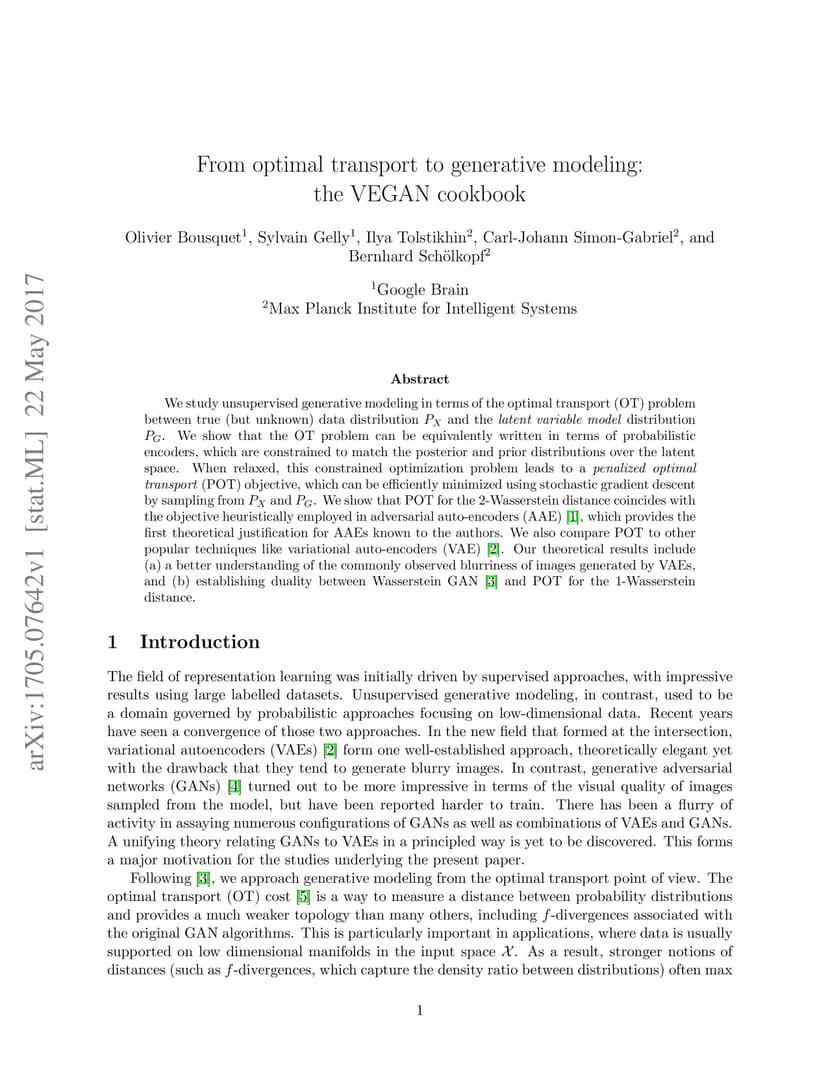 arXiv:1705.07642v1 [stat.ML] 22 May 2017

From optimal transport to generative modeling: the VEGAN cookbook

Olivier Bousquet$^1$, Sylvain Gelly$^1$, Ilya Tolstikhin$^2$, Carl-Johann Simon-Gabriel$^2$, and Bernhard Schölkopf$^2$

$^1$Google Brain
$^2$Max Planck Institute for Intelligent Systems

Abstract

We study unsupervised generative modeling in terms of the optimal transport (OT) problem between true (but unknown) data distribution $P_X$ and the latent variable model distribution $P_G$. We show that the OT problem can be equivalently written in terms of probabilistic encoders, which are constrained to match the posterior and prior distributions over the latent space. When relaxed, this constrained optimization problem leads to a penalized optimal transport (POT) objective, which can be efficiently minimized using stochastic gradient descent by sampling from $P_X$ and $P_G$. We show that POT for the 2-Wasserstein distance coincides with the objective heuristically employed in adversarial auto-encoders (AAE) [1], which provides the first theoretical justification for AAEs known to the authors. We also compare POT to other popular techniques like variational auto-encoders (VAE) [2]. Our theoretical results include (a) a better understanding of the commonly observed blurriness of images generated by VAEs, and (b) establishing duality between Wasserstein GAN [3] and POT for the 1-Wasserstein distance.

1 Introduction

The field of representation learning was initially driven by supervised approaches, with impressive results using large labelled datasets. Unsupervised generative modeling, in contrast, used to be a domain governed by probabilistic approaches focusing on low-dimensional data. Recent years have seen a convergence of those two approaches. In the new field that formed at the intersection, variational autoencoders (VAEs) [2] form one well-established approach, theoretically elegant yet with the drawback that they tend to generate blurry images. In contrast, generative adversarial networks (GANs) [4] turned out to be more impressive in terms of the visual quality of images sampled from the model, but have been reported harder to train. There has been a flurry of activity in assaying numerous configurations of GANs as well as combinations of VAEs and GANs. A unifying theory relating GANs to VAEs in a principled way is yet to be discovered. This forms a major motivation for the studies underlying the present paper.

Following [3], we approach generative modeling from the optimal transport point of view. The optimal transport (OT) cost [5] is a way to measure a distance between probability distributions and provides a much weaker topology than many others, including $f$-divergences associated with the original GAN algorithms. This is particularly important in applications, where data is usually supported on low dimensional manifolds in the input space $\mathcal{X}$. As a result, stronger notions of distances (such as $f$-divergences, which capture the density ratio between distributions) often max

1